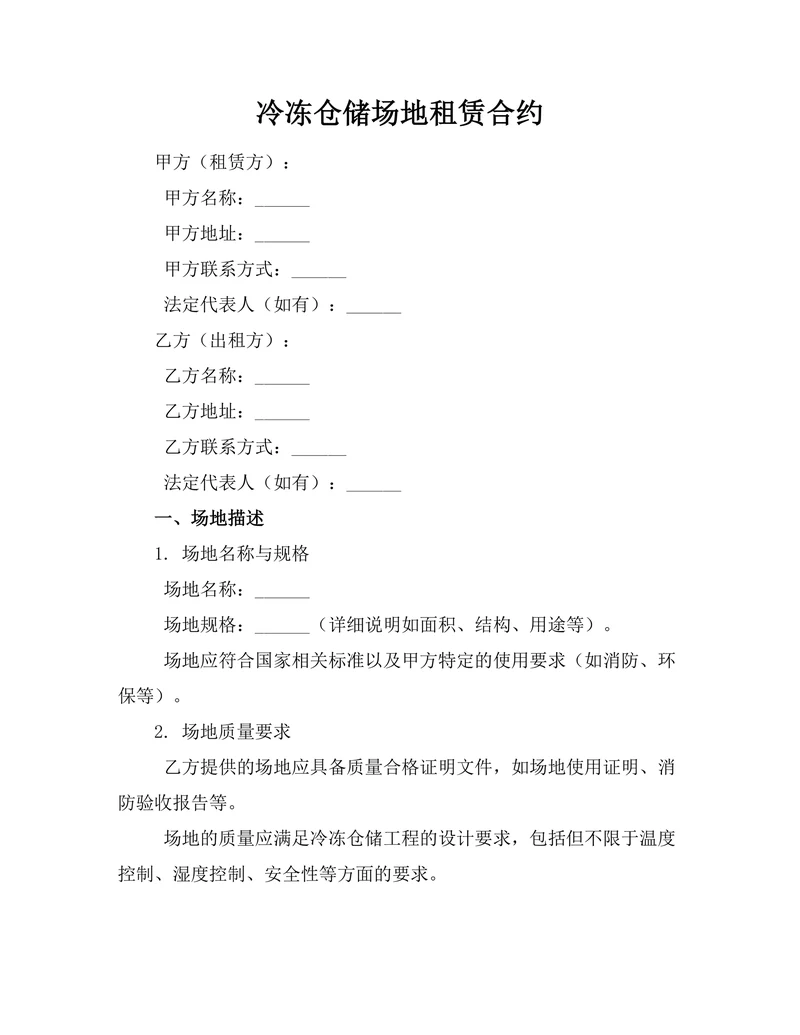 冷冻仓储场地租赁合约

甲方（租赁方）：

甲方名称：______

甲方地址：______

甲方联系方式：______

法定代表人（如有）：______

乙方（出租方）：

乙方名称：______

乙方地址：______

乙方联系方式：______

法定代表人（如有）：______

一、场地描述

1. 场地名称与规格

场地名称：______

场地规格：______（详细说明如面积、结构、用途等）。

场地应符合国家相关标准以及甲方特定的使用要求（如消防、环保等）。

2. 场地质量要求

乙方提供的场地应具备质量合格证明文件，如场地使用证明、消防验收报告等。

场地的质量应满足冷冻仓储工程的设计要求，包括但不限于温度控制、湿度控制、安全性等方面的要求。